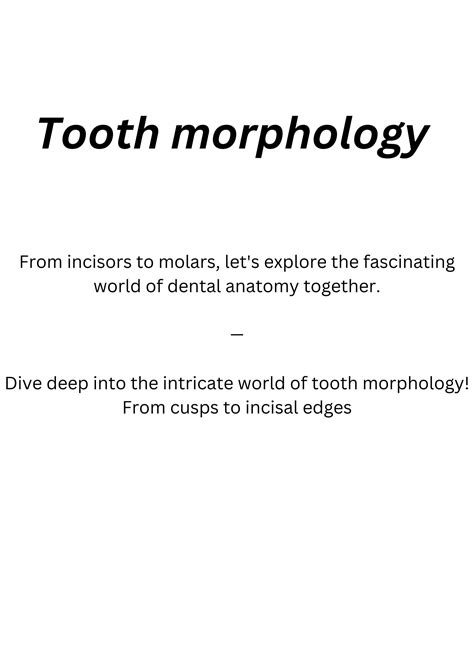 Tooth morphology

From incisors to molars, let's explore the fascinating world of dental anatomy together.

—

Dive deep into the intricate world of tooth morphology! From cusps to incisal edges